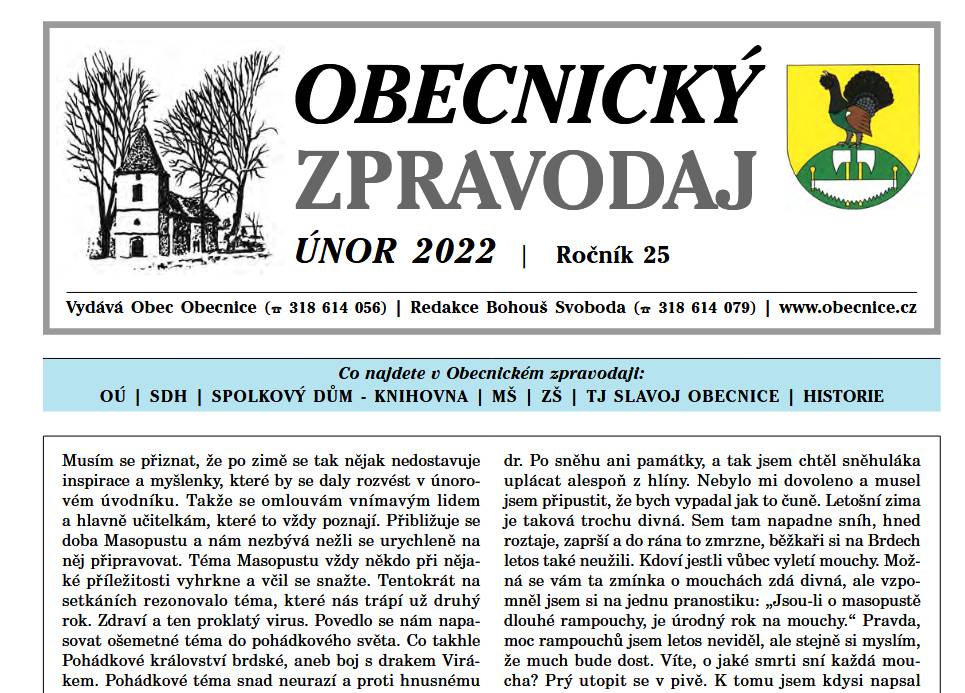 OBECNICKÝ
ZPRAVODAJ

ÚNOR 2022 | Ročník 25

Vydává Obec Obecnice (☎ 318 614 056) | Redakce Bohouš Svoboda (☎ 318 614 079) | www.obecnice.cz

Co najdete v Obecnickém zpravodaji:
OÚ | SDH | SPOLKOVÝ DŮM - KNIHOVNA | MŠ | ZŠ | TJ SLAVOJ OBECNICE | HISTORIE

Musím se přiznat, že po zimě se tak nějak nedostavuje inspirace a myšlenky, které by se daly rozvést v únorovém úvodníku. Takže se omlouvám vnímavým lidem a hlavně učitelkám, které to vždy poznají. Přibližuje se doba Masopustu a nám nezbývá nežli se urychleně na něj připravovat. Téma Masopustu vždy někdo při nějaké příležitosti vyhrkne a včil se snažte. Tentokrát na setkáních rezonovalo téma, které nás trápí už druhý rok. Zdraví a ten proklatý virus. Povedlo se nám napasovat ošemetné téma do pohádkového světa. Co takhle Pohádkové království brdské, aneb boj s drakem Virákem. Pohádkové téma snad neurazí a proti hnusnému

dr. Po sněhu ani památky, a tak jsem chtěl sněhuláka uplácat alespoň z hlíny. Nebylo mi dovoleno a musel jsem připustit, že bych vypadal jak to čuně. Letošní zima je taková trochu divná. Sem tam napadne sníh, hned roztaje, zaprší a do rána to zmrzne, běžkaři si na Brdech letos také neužili. Kdoví jestli vůbec vyletí mouchy. Možná se vám ta zmínka o mouchách zdá divná, ale vzpomněl jsem si na jednu pranostiku: „Jsou-li o masopustě dlouhé rampouchy, je úrodný rok na mouchy.“ Pravda, moc rampouchů jsem letos neviděl, ale stejně si myslím, že much bude dost. Víte, o jaké smrti sní každá moucha? Prý utopit se v pivě. K tomu jsem kdysi napsal